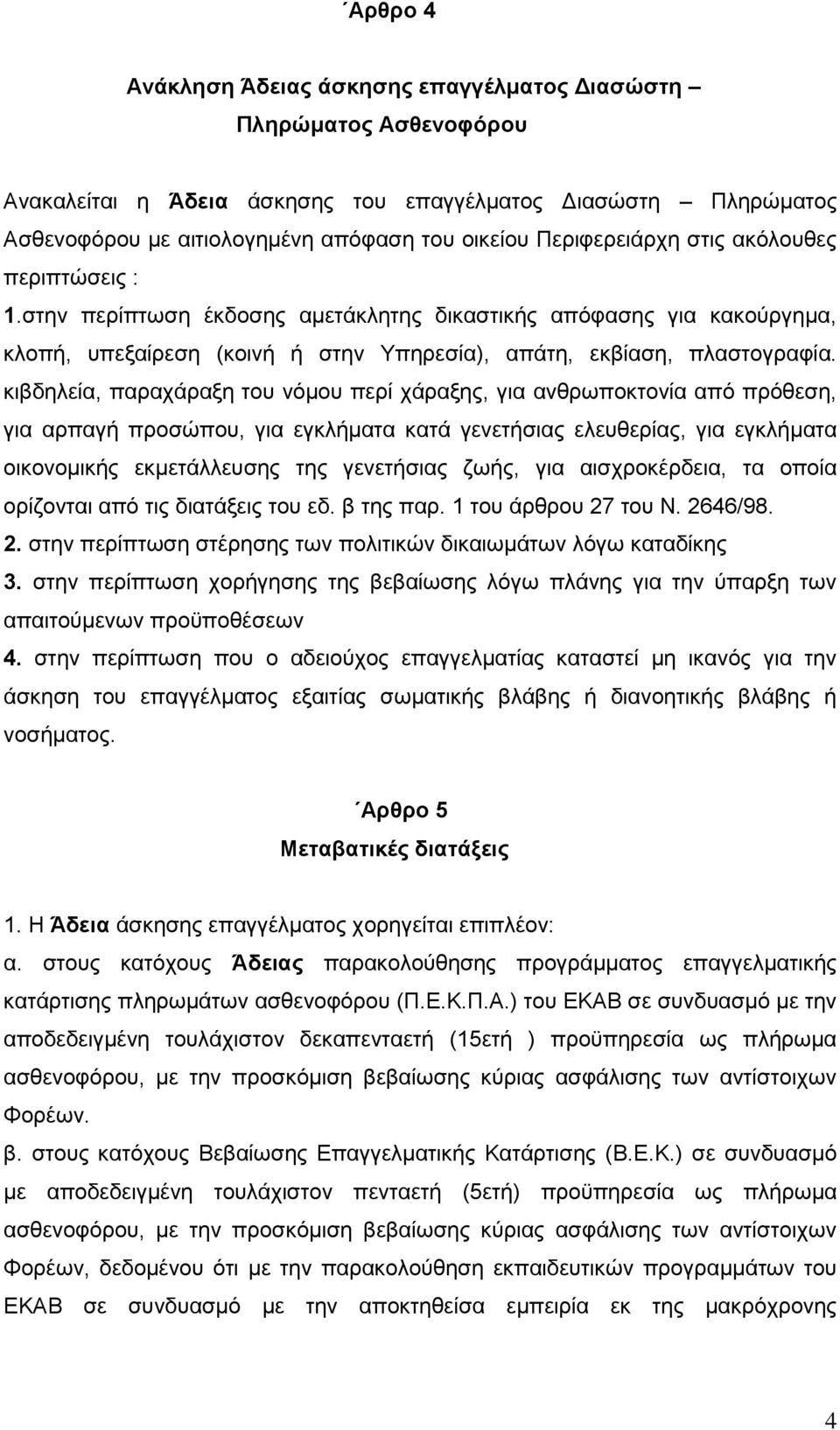 ΄Αρθρο 4

Ανάκληση Άδειας άσκησης επαγγέλματος Διασώστη – Πληρώματος Ασθενοφόρου

Ανακαλείται η Άδεια άσκησης του επαγγέλματος Διασώστη – Πληρώματος Ασθενοφόρου με αιτιολογημένη απόφαση του οικείου Περιφερειάρχη στις ακόλουθες περιπτώσεις :
1.στην περίπτωση έκδοσης αμετάκλητης δικαστικής απόφασης για κακούργημα, κλοπή, υπεξαίρεση (κοινή ή στην Υπηρεσία), απάτη, εκβίαση, πλαστογραφία. κιβδηλεία, παραχάραξη του νόμου περί χάραξης, για ανθρωποκτονία από πρόθεση, για αρπαγή προσώπου, για εγκλήματα κατά γενετήσιας ελευθερίας, για εγκλήματα οικονομικής εκμετάλλευσης της γενετήσιας ζωής, για αισχροκέρδεια, τα οποία ορίζονται από τις διατάξεις του εδ. β της παρ. 1 του άρθρου 27 του Ν. 2646/98.
2. στην περίπτωση στέρησης των πολιτικών δικαιωμάτων λόγω καταδίκης
3. στην περίπτωση χορήγησης της βεβαίωσης λόγω πλάνης για την ύπαρξη των απαιτούμενων προϋποθέσεων
4. στην περίπτωση που ο αδειούχος επαγγελματίας καταστεί μη ικανός για την άσκηση του επαγγέλματος εξαιτίας σωματικής βλάβης ή διανοητικής βλάβης ή νοσήματος.

΄Αρθρο 5
Μεταβατικές διατάξεις

1. Η Άδεια άσκησης επαγγέλματος χορηγείται επιπλέον:
α. στους κατόχους Άδειας παρακολούθησης προγράμματος επαγγελματικής κατάρτισης πληρωμάτων ασθενοφόρου (Π.Ε.Κ.Π.Α.) του ΕΚΑΒ σε συνδυασμό με την αποδεδειγμένη τουλάχιστον δεκαπενταετή (15ετή ) προϋπηρεσία ως πλήρωμα ασθενοφόρου, με την προσκόμιση βεβαίωσης κύριας ασφάλισης των αντίστοιχων Φορέων.
β. στους κατόχους Βεβαίωσης Επαγγελματικής Κατάρτισης (Β.Ε.Κ.) σε συνδυασμό με αποδεδειγμένη τουλάχιστον πενταετή (5ετή) προϋπηρεσία ως πλήρωμα ασθενοφόρου, με την προσκόμιση βεβαίωσης κύριας ασφάλισης των αντίστοιχων Φορέων, δεδομένου ότι με την παρακολούθηση εκπαιδευτικών προγραμμάτων του ΕΚΑΒ σε συνδυασμό με την αποκτηθείσα εμπειρία εκ της μακρόχρονης

4